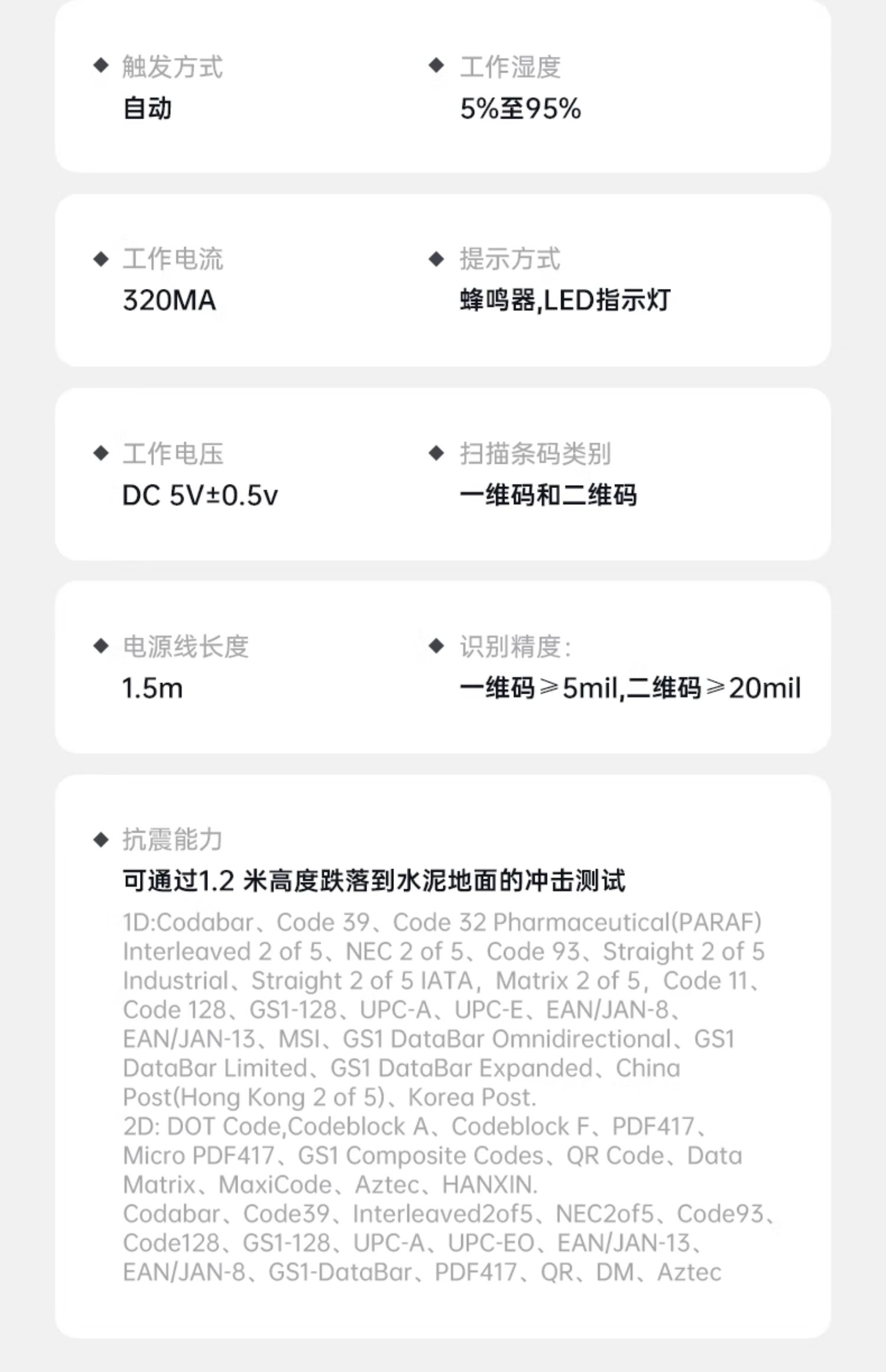 ◆ 触发方式
自动

◆ 工作湿度
5%至95%

◆ 工作电流
320MA

◆ 提示方式
蜂鸣器,LED指示灯

◆ 工作电压
DC 5V±0.5v

◆ 扫描条码类别
一维码和二维码

◆ 电源线长度
1.5m

◆ 识别精度:
一维码≥5mil,二维码≥20mil

◆ 抗震能力
可通过1.2 米高度跌落到水泥地面的冲击测试

1D:Codabar、Code 39、Code 32 Pharmaceutical(PARAF) Interleaved 2 of 5、NEC 2 of 5、Code 93、Straight 2 of 5 Industrial、Straight 2 of 5 IATA，Matrix 2 of 5，Code 11、Code 128、GS1-128、UPC-A、UPC-E、EAN/JAN-8、EAN/JAN-13、MSI、GS1 DataBar Omnidirectional、GS1 DataBar Limited、GS1 DataBar Expanded、China Post(Hong Kong 2 of 5)、Korea Post.
2D: DOT Code,Codeblock A、Codeblock F、PDF417、Micro PDF417、GS1 Composite Codes、QR Code、Data Matrix、MaxiCode、Aztec、HANXIN.
Codabar、Code39、Interleaved2of5、NEC2of5、Code93、Code128、GS1-128、UPC-A、UPC-EO、EAN/JAN-13、EAN/JAN-8、GS1-DataBar、PDF417、QR、DM、Aztec